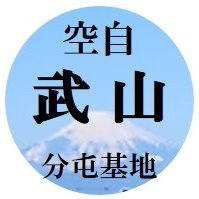 空自

武山

分屯基地